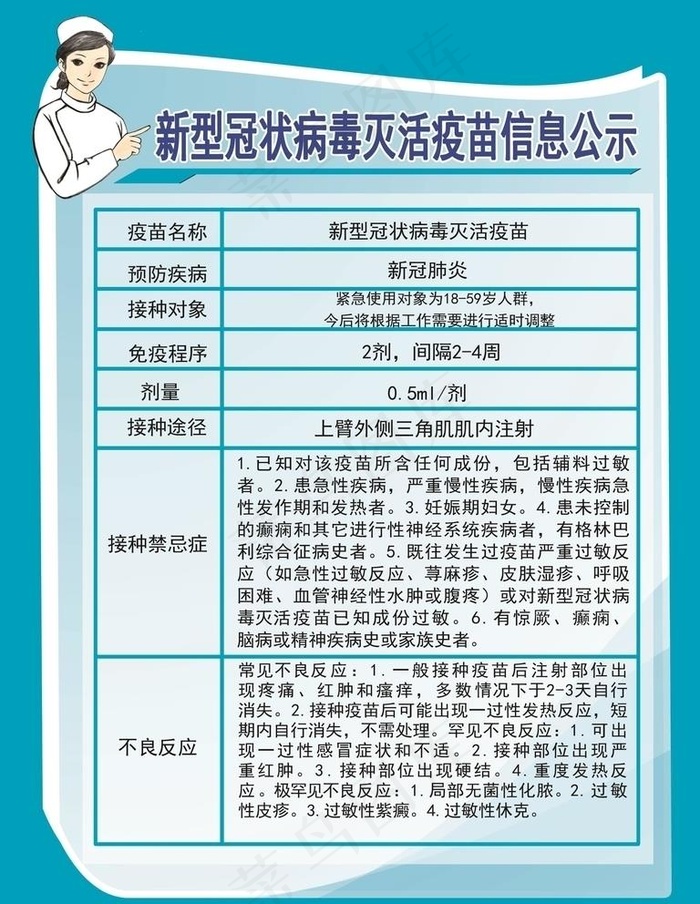 新型冠状病毒灭活疫苗信息公示

| 疫苗名称 | 新型冠状病毒灭活疫苗 |
|---|---|
| 预防疾病 | 新冠肺炎 |
| 接种对象 | 紧急使用对象为18-59岁人群，今后将根据工作需要进行适时调整 |
| 免疫程序 | 2剂，间隔2-4周 |
| 剂量 | 0.5ml/剂 |
| 接种途径 | 上臂外侧三角肌肌内注射 |
| 接种禁忌症 | 1.已知对该疫苗所含任何成份，包括辅料过敏者。2.患急性疾病，严重慢性疾病，慢性疾病急性发作期和发热者。3.妊娠期妇女。4.患未控制的癫痫和其它进行性神经系统疾病者，有格林巴利综合征病史者。5.既往发生过疫苗严重过敏反应（如急性过敏反应、荨麻疹、皮肤湿疹、呼吸困难、血管神经性水肿或腹疼）或对新型冠状病毒灭活疫苗已知成份过敏。6.有惊厥、癫痫、脑病或精神疾病史或家族史者。 |
| 不良反应 | 常见不良反应：1.一般接种疫苗后注射部位出现疼痛、红肿和瘙痒，多数情况下于2-3天自行消失。2.接种疫苗后可能出现一过性发热反应，短期内自行消失，不需处理。罕见不良反应：1.可出现一过性感冒症状和不适。2.接种部位出现严重红肿。3.接种部位出现硬结。4.重度发热反应。极罕见不良反应：1.局部无菌性化脓。2.过敏性皮疹。3.过敏性紫癜。4.过敏性休克。 |